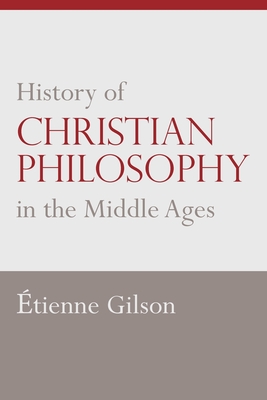 History of
CHRISTIAN
PHILOSOPHY
in the Middle Ages

Étienne Gilson